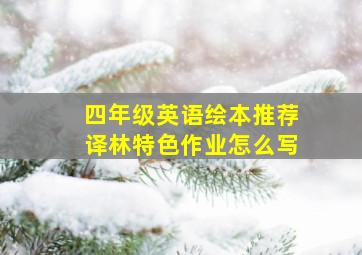 四年级英语绘本推荐
译林特色作业怎么写